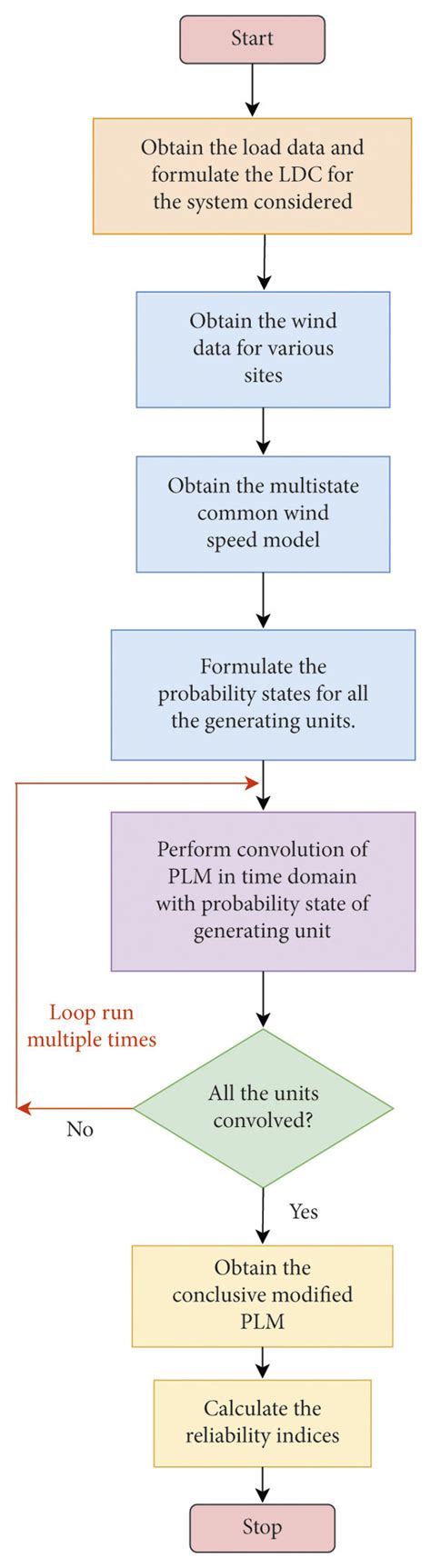 Start

Obtain the load data and formulate the LDC for the system considered

Obtain the wind data for various sites

Obtain the multistate common wind speed model

Formulate the probability states for all the generating units.

Perform convolution of PLM in time domain with probability state of generating unit

Loop run multiple times

All the units convolved?

No

Yes

Obtain the conclusive modified PLM

Calculate the reliability indices

Stop